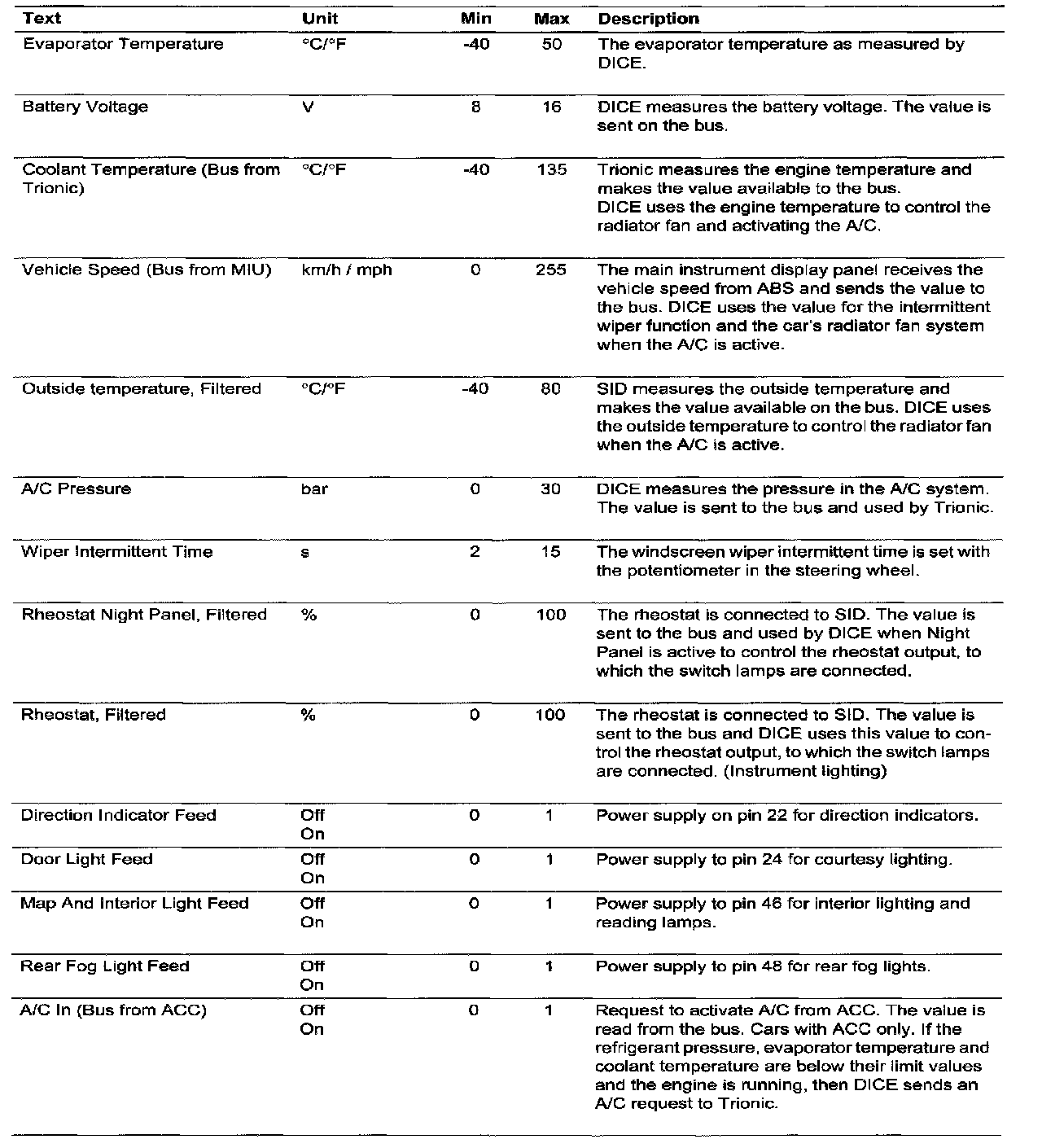 | Text | Unit | Min | Max | Description |
|---|---|---|---|---|
| Evaporator Temperature | °C/°F | -40 | 50 | The evaporator temperature as measured by DICE. |
| Battery Voltage | V | 8 | 16 | DICE measures the battery voltage. The value is sent on the bus. |
| Coolant Temperature (Bus from Trionic) | °C/°F | -40 | 135 | Trionic measures the engine temperature and makes the value available to the bus. DICE uses the engine temperature to control the radiator fan and activating the A/C. |
| Vehicle Speed (Bus from MIU) | km/h / mph | 0 | 255 | The main instrument display panel receives the vehicle speed from ABS and sends the value to the bus. DICE uses the value for the intermittent wiper function and the car's radiator fan system when the A/C is active. |
| Outside temperature, Filtered | °C/°F | -40 | 80 | SID measures the outside temperature and makes the value available on the bus. DICE uses the outside temperature to control the radiator fan when the A/C is active. |
| A/C Pressure | bar | 0 | 30 | DICE measures the pressure in the A/C system. The value is sent to the bus and used by Trionic. |
| Wiper Intermittent Time | s | 2 | 15 | The windscreen wiper intermittent time is set with the potentiometer in the steering wheel. |
| Rheostat Night Panel, Filtered | % | 0 | 100 | The rheostat is connected to SID. The value is sent to the bus and used by DICE when Night Panel is active to control the rheostat output, to which the switch lamps are connected. |
| Rheostat, Filtered | % | 0 | 100 | The rheostat is connected to SID. The value is sent to the bus and DICE uses this value to control the rheostat output, to which the switch lamps are connected. (Instrument lighting) |
| Direction Indicator Feed | Off On | 0 | 1 | Power supply on pin 22 for direction indicators. |
| Door Light Feed | Off On | 0 | 1 | Power supply to pin 24 for courtesy lighting. |
| Map And Interior Light Feed | Off On | 0 | 1 | Power supply to pin 46 for interior lighting and reading lamps. |
| Rear Fog Light Feed | Off On | 0 | 1 | Power supply to pin 48 for rear fog lights. |
| A/C In (Bus from ACC) | Off On | 0 | 1 | Request to activate A/C from ACC. The value is read from the bus. Cars with ACC only. If the refrigerant pressure, evaporator temperature and coolant temperature are below their limit values and the engine is running, then DICE sends an A/C request to Trionic. |